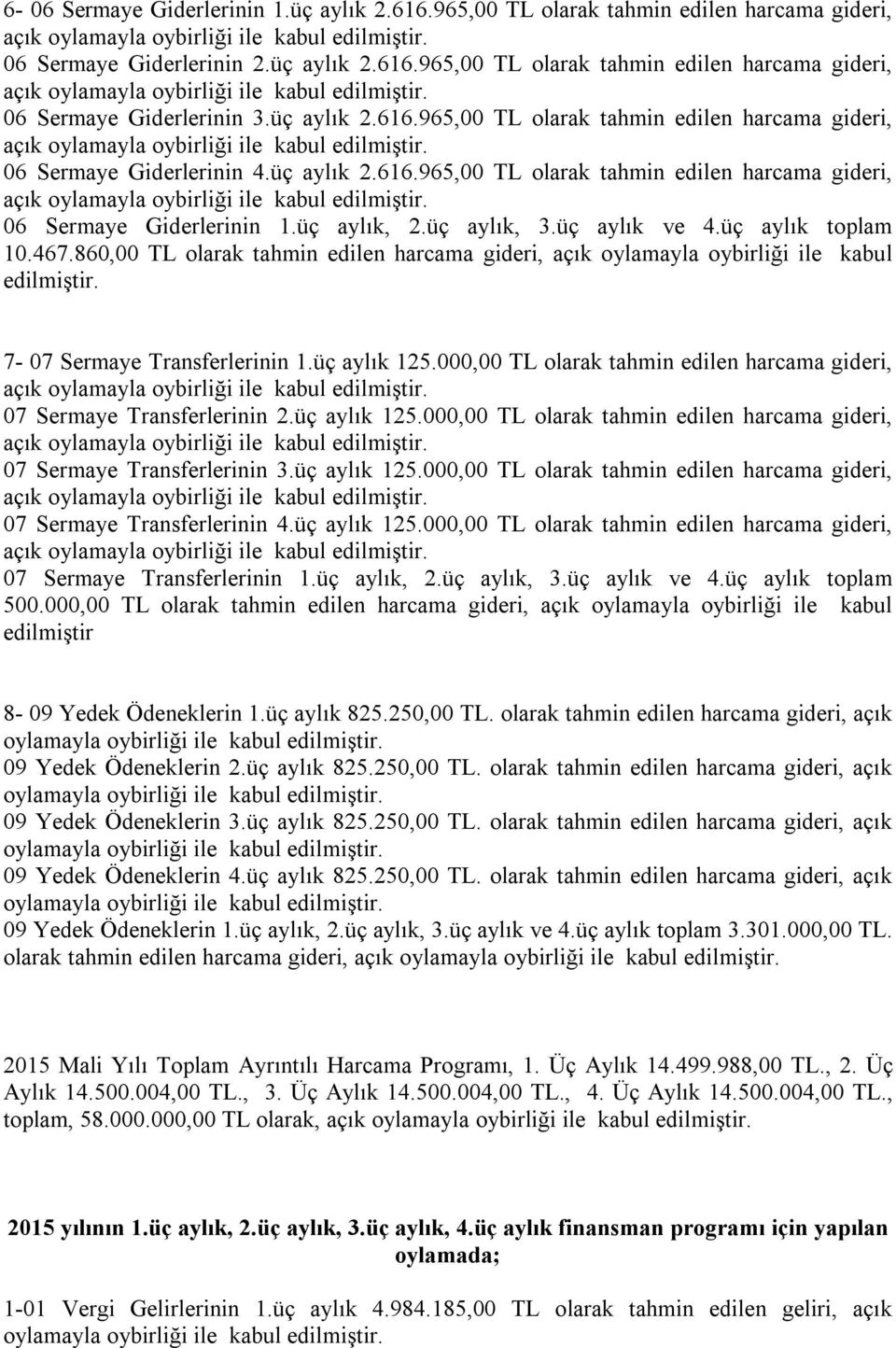 6- 06 Sermaye Giderlerinin 1.üç aylık 2.616.965,00 TL olarak tahmin edilen harcama gideri, açık oylamayla oybirliği ile kabul edilmiştir.
06 Sermaye Giderlerinin 2.üç aylık 2.616.965,00 TL olarak tahmin edilen harcama gideri, açık oylamayla oybirliği ile kabul edilmiştir.
06 Sermaye Giderlerinin 3.üç aylık 2.616.965,00 TL olarak tahmin edilen harcama gideri, açık oylamayla oybirliği ile kabul edilmiştir.
06 Sermaye Giderlerinin 4.üç aylık 2.616.965,00 TL olarak tahmin edilen harcama gideri, açık oylamayla oybirliği ile kabul edilmiştir.
06 Sermaye Giderlerinin 1.üç aylık, 2.üç aylık, 3.üç aylık ve 4.üç aylık toplam 10.467.860,00 TL olarak tahmin edilen harcama gideri, açık oylamayla oybirliği ile kabul edilmiştir.

7- 07 Sermaye Transferlerinin 1.üç aylık 125.000,00 TL olarak tahmin edilen harcama gideri, açık oylamayla oybirliği ile kabul edilmiştir.
07 Sermaye Transferlerinin 2.üç aylık 125.000,00 TL olarak tahmin edilen harcama gideri, açık oylamayla oybirliği ile kabul edilmiştir.
07 Sermaye Transferlerinin 3.üç aylık 125.000,00 TL olarak tahmin edilen harcama gideri, açık oylamayla oybirliği ile kabul edilmiştir.
07 Sermaye Transferlerinin 4.üç aylık 125.000,00 TL olarak tahmin edilen harcama gideri, açık oylamayla oybirliği ile kabul edilmiştir.
07 Sermaye Transferlerinin 1.üç aylık, 2.üç aylık, 3.üç aylık ve 4.üç aylık toplam 500.000,00 TL olarak tahmin edilen harcama gideri, açık oylamayla oybirliği ile kabul edilmiştir

8- 09 Yedek Ödeneklerin 1.üç aylık 825.250,00 TL. olarak tahmin edilen harcama gideri, açık oylamayla oybirliği ile kabul edilmiştir.
09 Yedek Ödeneklerin 2.üç aylık 825.250,00 TL. olarak tahmin edilen harcama gideri, açık oylamayla oybirliği ile kabul edilmiştir.
09 Yedek Ödeneklerin 3.üç aylık 825.250,00 TL. olarak tahmin edilen harcama gideri, açık oylamayla oybirliği ile kabul edilmiştir.
09 Yedek Ödeneklerin 4.üç aylık 825.250,00 TL. olarak tahmin edilen harcama gideri, açık oylamayla oybirliği ile kabul edilmiştir.
09 Yedek Ödeneklerin 1.üç aylık, 2.üç aylık, 3.üç aylık ve 4.üç aylık toplam 3.301.000,00 TL. olarak tahmin edilen harcama gideri, açık oylamayla oybirliği ile kabul edilmiştir.

2015 Mali Yılı Toplam Ayrıntılı Harcama Programı, 1. Üç Aylık 14.499.988,00 TL., 2. Üç Aylık 14.500.004,00 TL., 3. Üç Aylık 14.500.004,00 TL., 4. Üç Aylık 14.500.004,00 TL., toplam, 58.000.000,00 TL olarak, açık oylamayla oybirliği ile kabul edilmiştir.

2015 yılının 1.üç aylık, 2.üç aylık, 3.üç aylık, 4.üç aylık finansman programı için yapılan oylamada;

1-01 Vergi Gelirlerinin 1.üç aylık 4.984.185,00 TL olarak tahmin edilen geliri, açık oylamayla oybirliği ile kabul edilmiştir.